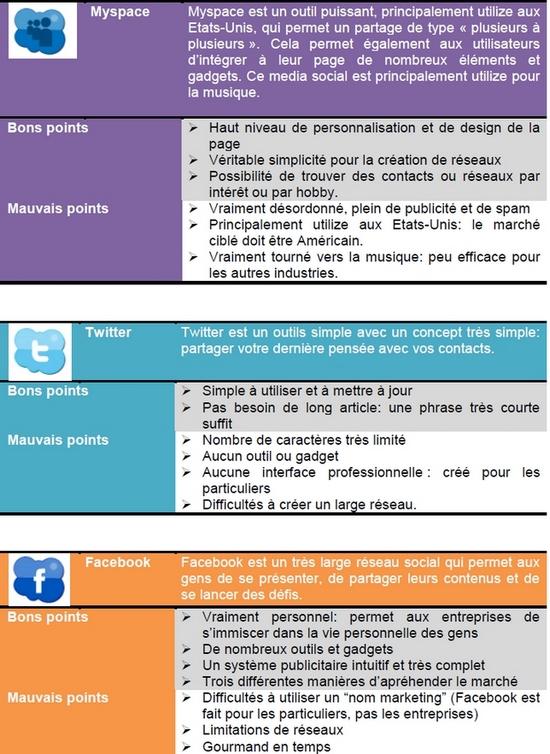 | Myspace | Myspace est un outil puissant, principalement utilize aux Etats-Unis, qui permet un partage de type « plusieurs à plusieurs ». Cela permet également aux utilisateurs d'intégrer à leur page de nombreux éléments et gadgets. Ce media social est principalement utilize pour la musique. |
|---|---|
| Bons points | ➢ Haut niveau de personnalisation et de design de la page ➢ Véritable simplicité pour la création de réseaux ➢ Possibilité de trouver des contacts ou réseaux par intérêt ou par hobby. |
| Mauvais points | ➢ Vraiment désordonné, plein de publicité et de spam ➢ Principalement utilize aux Etats-Unis: le marché ciblé doit être Américain. ➢ Vraiment tourné vers la musique: peu efficace pour les autres industries. |

| Twitter | Twitter est un outils simple avec un concept très simple: partager votre dernière pensée avec vos contacts. |
|---|---|
| Bons points | ➢ Simple à utiliser et à mettre à jour ➢ Pas besoin de long article: une phrase très courte suffit |
| Mauvais points | ➢ Nombre de caractères très limité ➢ Aucun outil ou gadget ➢ Aucune interface professionnelle : créé pour les particuliers ➢ Difficultés à créer un large réseau. |

| Facebook | Facebook est un très large réseau social qui permet aux gens de se présenter, de partager leurs contenus et de se lancer des défis. |
|---|---|
| Bons points | ➢ Vraiment personnel: permet aux entreprises de s'immiscer dans la vie personnelle des gens ➢ De nombreux outils et gadgets ➢ Un système publicitaire intuitif et très complet ➢ Trois différentes manières d'apréhender le marché |
| Mauvais points | ➢ Difficultés à utiliser un "nom marketing" (Facebook est fait pour les particuliers, pas les entreprises) ➢ Limitations de réseaux ➢ Gourmand en temps |